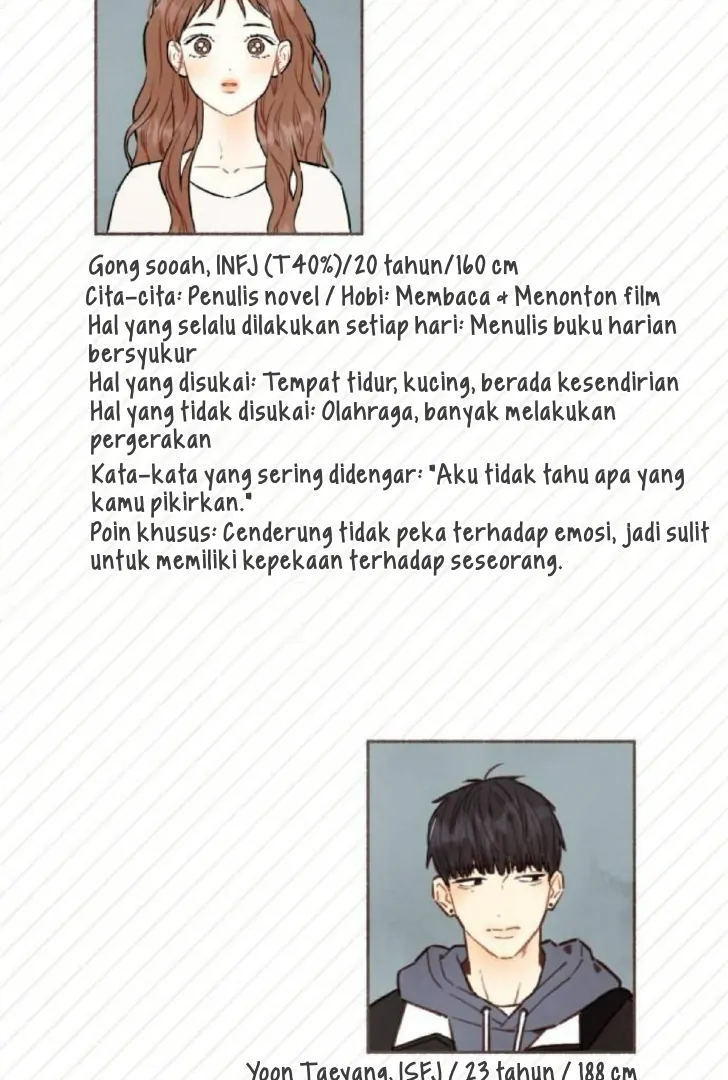 Gong sooah, INFJ (T40%)/20 tahun/160 cm

Cita-cita: Penulis novel / Hobi: Membaca & Menonton film

Hal yang selalu dilakukan setiap hari: Menulis buku harian bersyukur

Hal yang disukai: Tempat tidur, kucing, berada kesendirian

Hal yang tidak disukai: Olahraga, banyak melakukan pergerakan

Kata-kata yang sering didengar: "Aku tidak tahu apa yang kamu pikirkan."

Poin khusus: Cenderung tidak peka terhadap emosi, jadi sulit untuk memiliki kepekaan terhadap seseorang.

Yoon Taeyang, ISFJ / 23 tahun / 188 cm